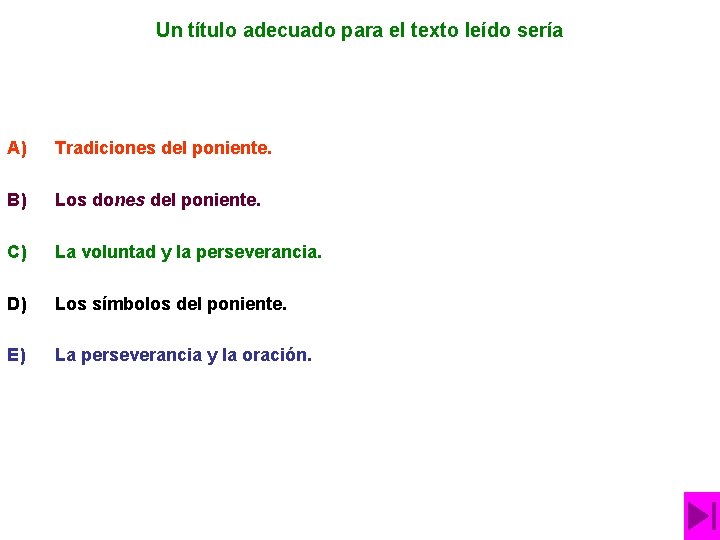 Un título adecuado para el texto leído sería

A) Tradiciones del poniente.

B) Los dones del poniente.

C) La voluntad y la perseverancia.

D) Los símbolos del poniente.

E) La perseverancia y la oración.